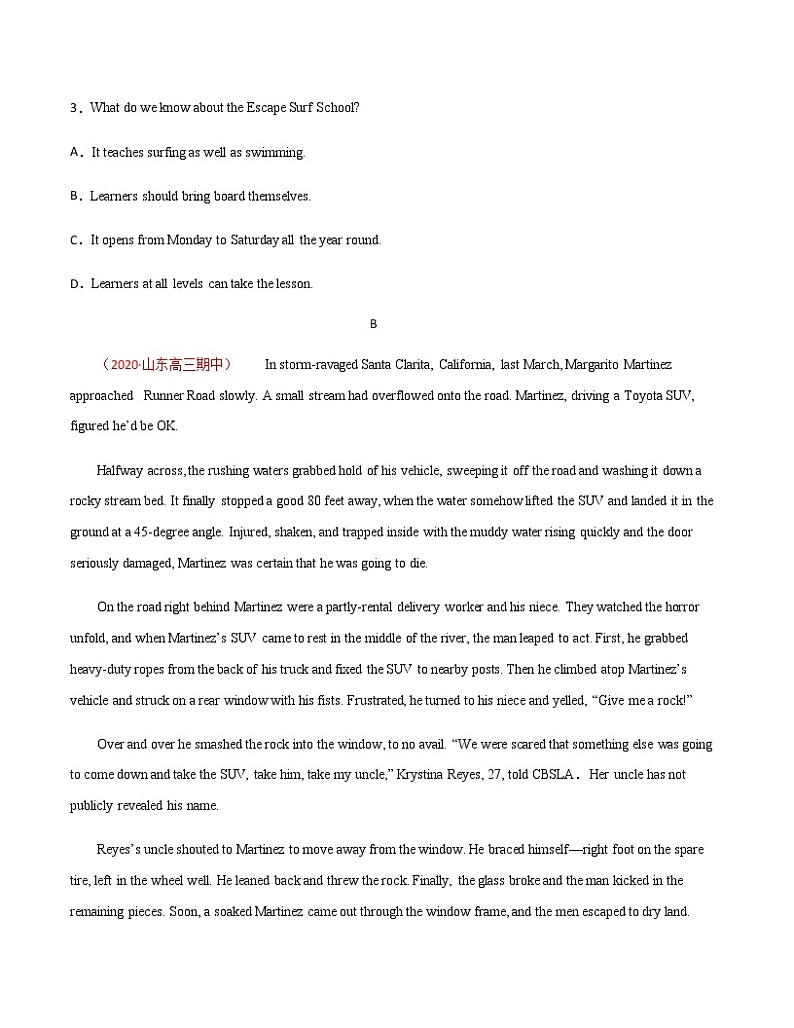 3．What do we know about the Escape Surf School?

A．It teaches surfing as well as swimming.

B．Learners should bring board themselves.

C．It opens from Monday to Saturday all the year round.

D．Learners at all levels can take the lesson.

B

（2020·山东高三期中） In storm-ravaged Santa Clarita, California, last March, Margarito Martinez approached Runner Road slowly. A small stream had overflowed onto the road. Martinez, driving a Toyota SUV, figured he'd be OK.

Halfway across, the rushing waters grabbed hold of his vehicle, sweeping it off the road and washing it down a rocky stream bed. It finally stopped a good 80 feet away, when the water somehow lifted the SUV and landed it in the ground at a 45-degree angle. Injured, shaken, and trapped inside with the muddy water rising quickly and the door seriously damaged, Martinez was certain that he was going to die.

On the road right behind Martinez were a partly-rental delivery worker and his niece. They watched the horror unfold, and when Martinez's SUV came to rest in the middle of the river, the man leaped to act. First, he grabbed heavy-duty ropes from the back of his truck and fixed the SUV to nearby posts. Then he climbed atop Martinez's vehicle and struck on a rear window with his fists. Frustrated, he turned to his niece and yelled, "Give me a rock!"

Over and over he smashed the rock into the window, to no avail. "We were scared that something else was going to come down and take the SUV, take him, take my uncle," Krystina Reyes, 27, told CBSLA． Her uncle has not publicly revealed his name.

Reyes's uncle shouted to Martinez to move away from the window. He braced himself—right foot on the spare tire, left in the wheel well. He leaned back and threw the rock. Finally, the glass broke and the man kicked in the remaining pieces. Soon, a soaked Martinez came out through the window frame, and the men escaped to dry land.